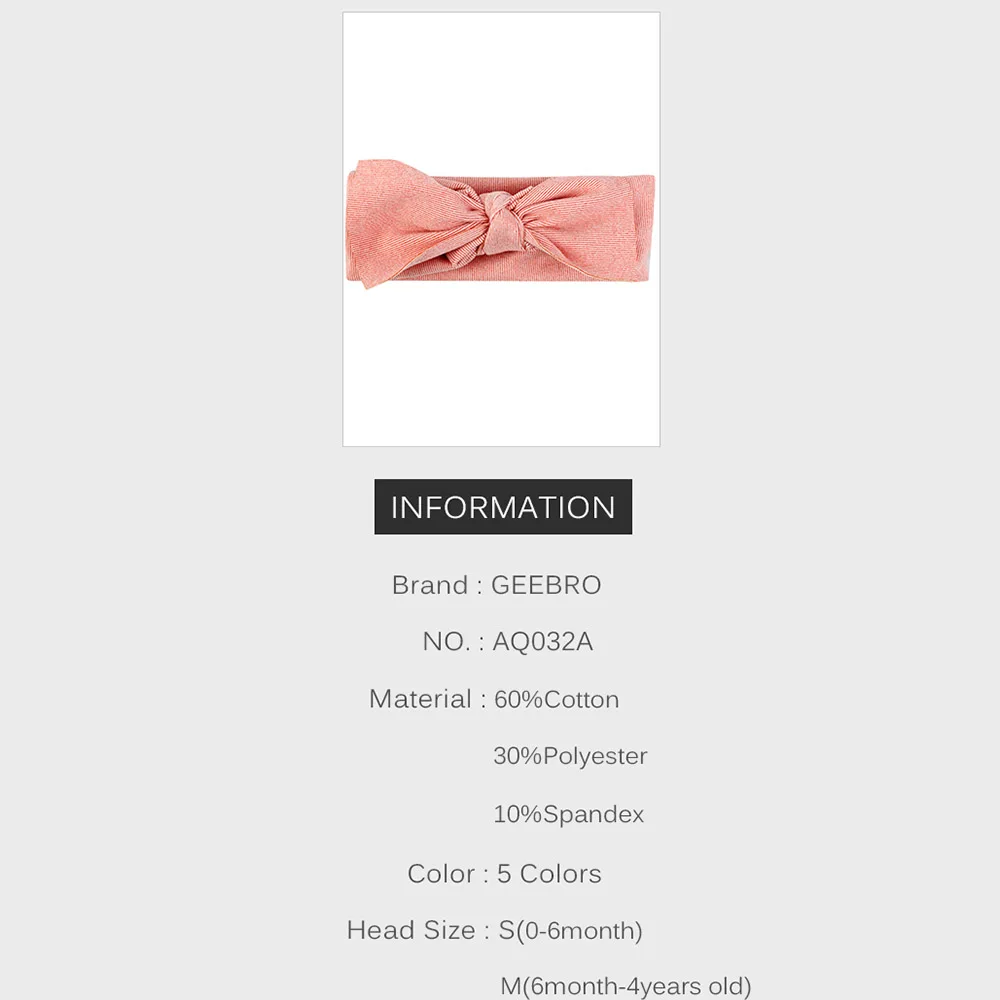 INFORMATION

Brand : GEEBRO

NO. : AQ032A

Material : 60%Cotton

30%Polyester

10%Spandex

Color : 5 Colors

Head Size : S(0-6month)

M(6month-4years old)